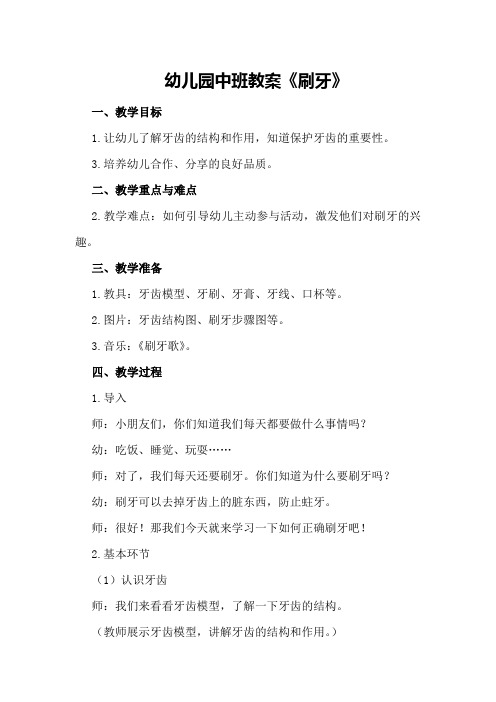 幼儿园中班教案《刷牙》

一、教学目标

1. 让幼儿了解牙齿的结构和作用，知道保护牙齿的重要性。

3. 培养幼儿合作、分享的良好品质。

二、教学重点与难点

2. 教学难点：如何引导幼儿主动参与活动，激发他们对刷牙的兴趣。

三、教学准备

1. 教具：牙齿模型、牙刷、牙膏、牙线、口杯等。

2. 图片：牙齿结构图、刷牙步骤图等。

3. 音乐：《刷牙歌》。

四、教学过程

1. 导入

师：小朋友们，你们知道我们每天都要做什么事情吗？

幼：吃饭、睡觉、玩耍……

师：对了，我们每天还要刷牙。你们知道为什么要刷牙吗？

幼：刷牙可以去掉牙齿上的脏东西，防止蛀牙。

师：很好！那我们今天就来学习一下如何正确刷牙吧！

2. 基本环节

（1）认识牙齿

师：我们来看看牙齿模型，了解一下牙齿的结构。

（教师展示牙齿模型，讲解牙齿的结构和作用。）